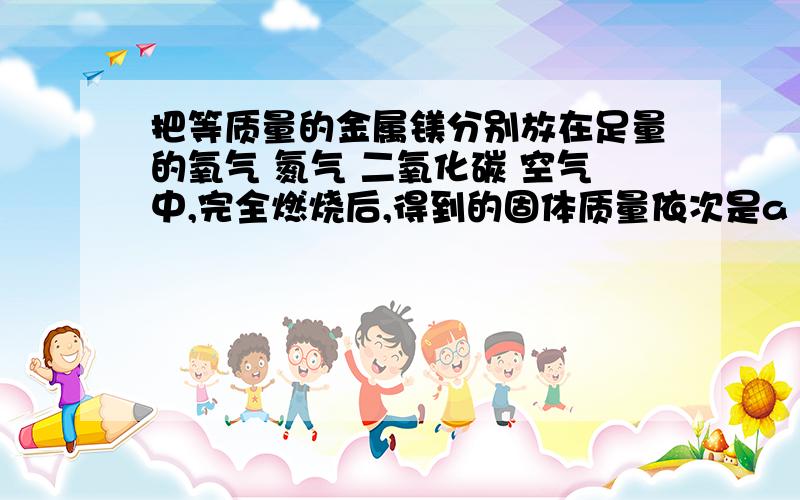 把等质量的金属镁分别放在足量的氧气 氮气 二氧化碳 空气中,完全燃烧后,得到的固体质量依次是a